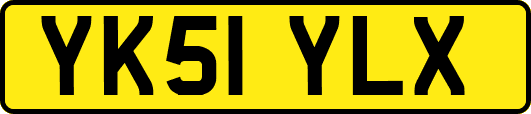 YK51 YLX